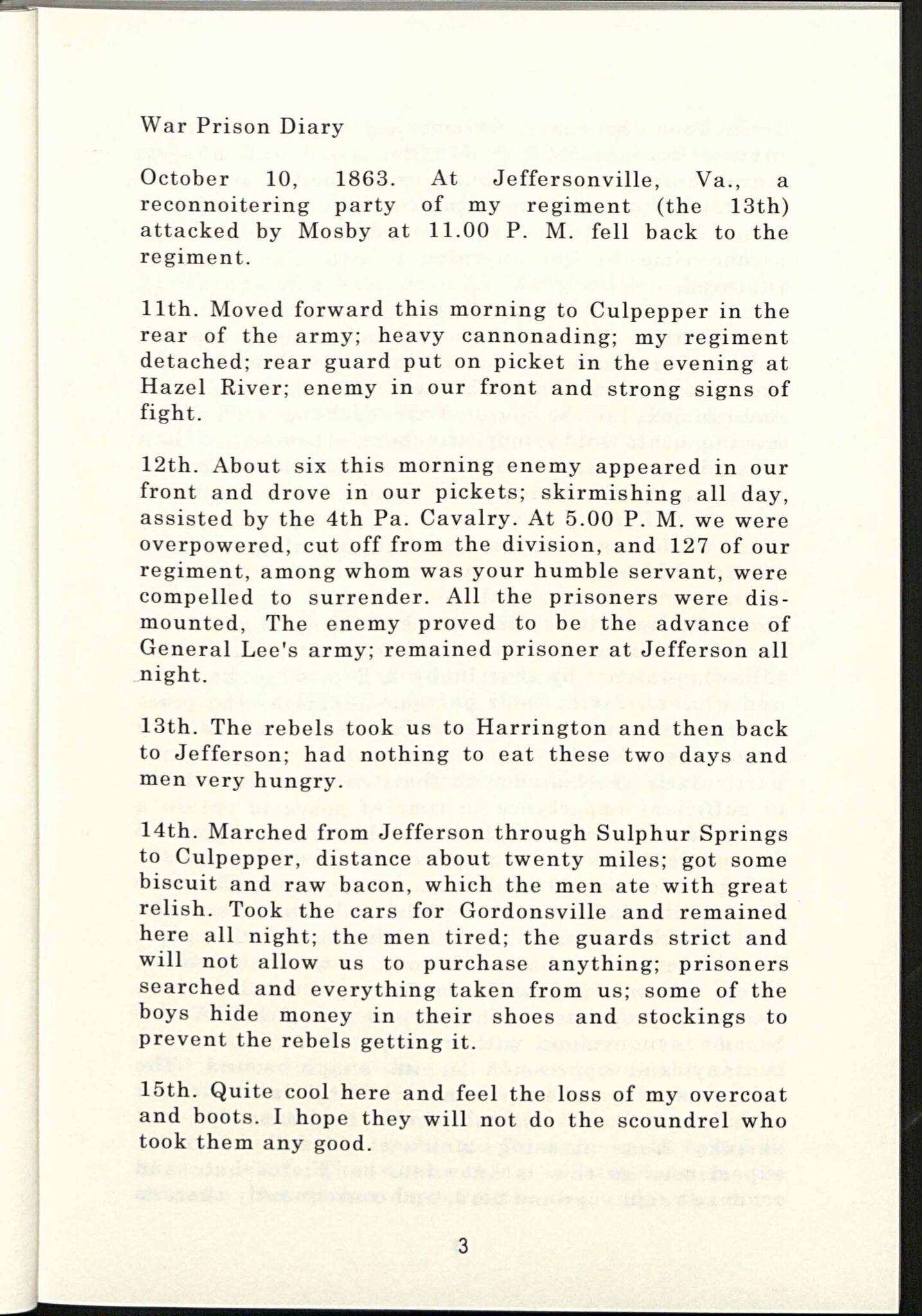 War Prison Diary

October 10, 1863. At Jeffersonville, Va., a reconnoitering party of my regiment (the 13th) attacked by Mosby at 11.00 P. M. fell back to the regiment.

11th. Moved forward this morning to Culpepper in the rear of the army; heavy cannonading; my regiment detached; rear guard put on picket in the evening at Hazel River; enemy in our front and strong signs of fight.

12th. About six this morning enemy appeared in our front and drove in our pickets; skirmishing all day, assisted by the 4th Pa. Cavalry. At 5.00 P. M. we were overpowered, cut off from the division, and 127 of our regiment, among whom was your humble servant, were compelled to surrender. All the prisoners were dismounted, The enemy proved to be the advance of General Lee's army; remained prisoner at Jefferson all night.

13th. The rebels took us to Harrington and then back to Jefferson; had nothing to eat these two days and men very hungry.

14th. Marched from Jefferson through Sulphur Springs to Culpepper, distance about twenty miles; got some biscuit and raw bacon, which the men ate with great relish. Took the cars for Gordonsville and remained here all night; the men tired; the guards strict and will not allow us to purchase anything; prisoners searched and everything taken from us; some of the boys hide money in their shoes and stockings to prevent the rebels getting it.

15th. Quite cool here and feel the loss of my overcoat and boots. I hope they will not do the scoundrel who took them any good.

3